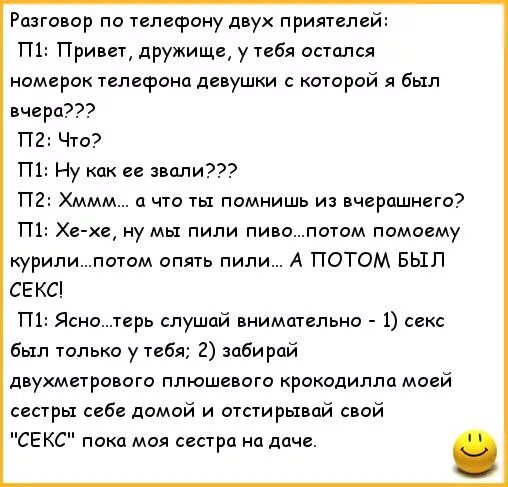 Разговор по телефону двух приятелей:

П1: Привет, дружище, у тебя остался номерок телефона девушки с которой я был вчера???

П2: Что?

П1: Ну как ее звали???

П2: Хммм... а что ты помнишь из вчерашнего?

П1: Хе-хе, ну мы пили пиво...потом помоему курили...потом опять пили... А ПОТОМ БЫЛ СЕКС!

П1: Ясно...терь слушай внимательно - 1) секс был только у тебя; 2) забирай двухметрового плюшевого крокодилла моей сестры себе домой и отстирывай свой "СЕКС" пока моя сестра на даче.